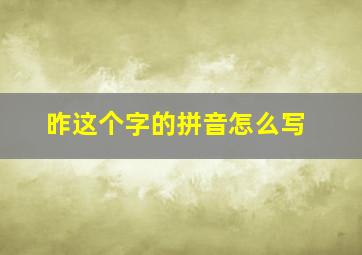 昨这个字的拼音怎么写